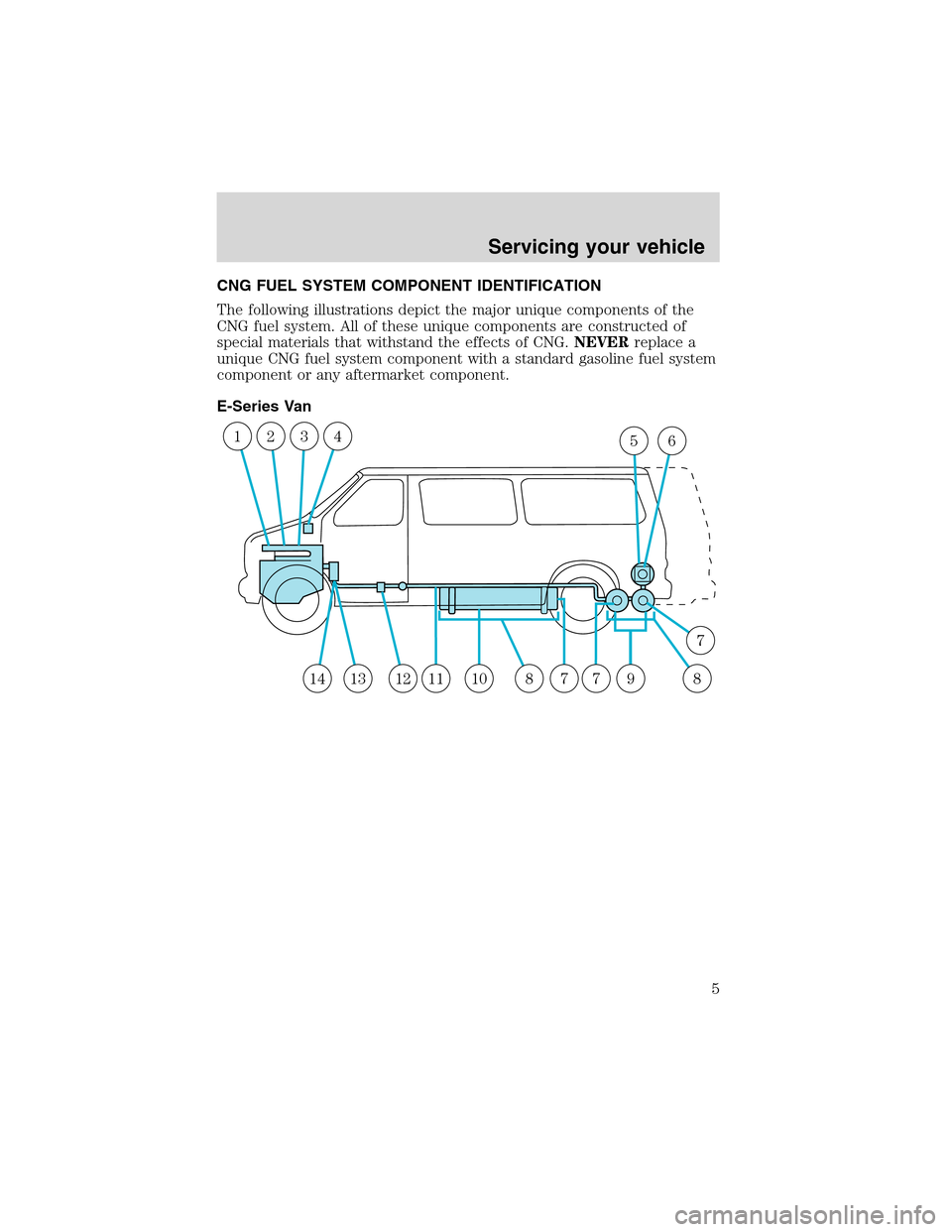 Servicing your vehicle

CNG FUEL SYSTEM COMPONENT IDENTIFICATION

The following illustrations depict the major unique components of the CNG fuel system. All of these unique components are constructed of special materials that withstand the effects of CNG. NEVER replace a unique CNG fuel system component with a standard gasoline fuel system component or any aftermarket component.

E-Series Van

1 2 3 4 5 6 7 14 13 12 11 10 8 7 7 9 8

5

carmanualsonline.info